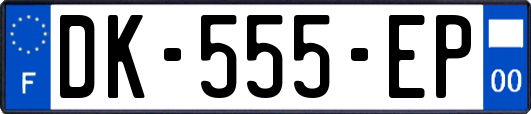 F

DK-555-EP

00